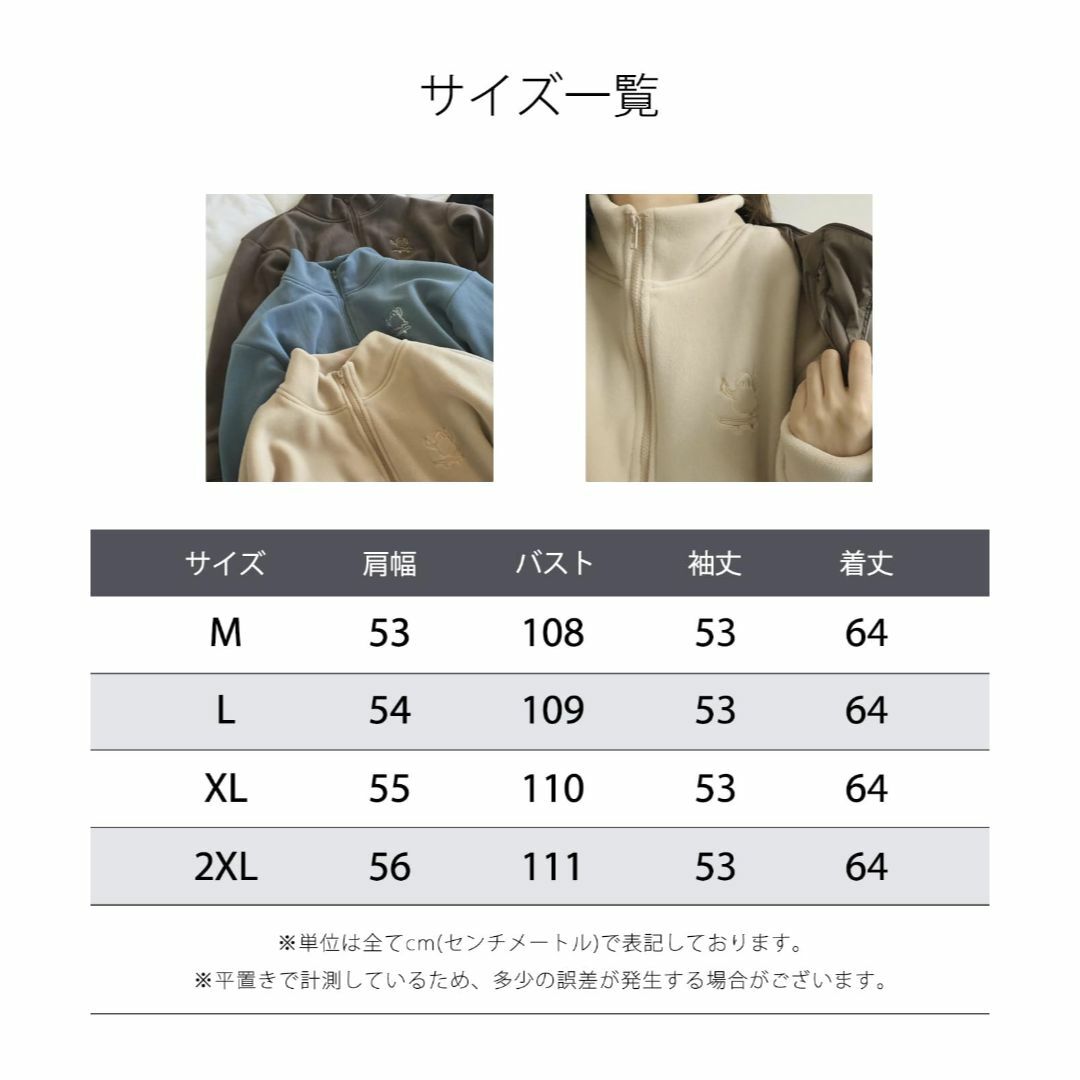 サイズ一覧

| サイズ | 肩幅 | バスト | 袖丈 | 着丈 |
|---|---|---|---|---|
| M | 53 | 108 | 53 | 64 |
| L | 54 | 109 | 53 | 64 |
| XL | 55 | 110 | 53 | 64 |
| 2XL | 56 | 111 | 53 | 64 |

※単位は全てcm(センチメートル)で表記しております。
※平置きで計測しているため、多少の誤差が発生する場合がございます。